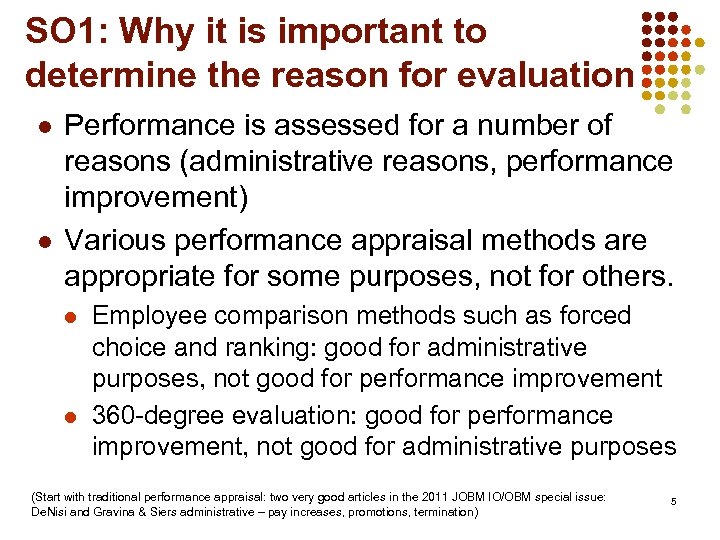 SO1: Why it is important to determine the reason for evaluation

• Performance is assessed for a number of reasons (administrative reasons, performance improvement)

• Various performance appraisal methods are appropriate for some purposes, not for others.

• Employee comparison methods such as forced choice and ranking: good for administrative purposes, not good for performance improvement

• 360-degree evaluation: good for performance improvement, not good for administrative purposes

(Start with traditional performance appraisal: two very good articles in the 2011 JOBM IO/OBM special issue: DeNisi and Gravina & Siers administrative – pay increases, promotions, termination)

5